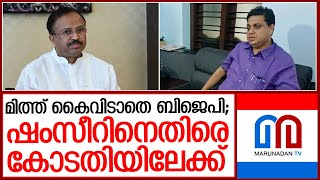 മിത്ത് കൈവിടാതെ ബിജെപി;
ഷംസീറിനെതിരെ കോടതിയിലേക്ക്

MARUNADAN TV